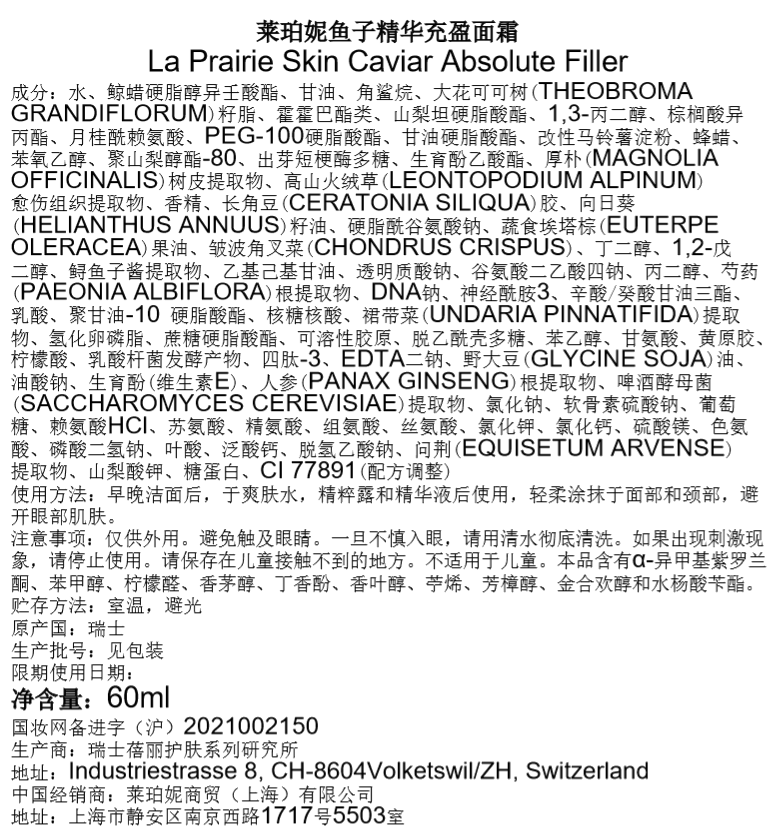 莱珀妮鱼子精华充盈面霜
La Prairie Skin Caviar Absolute Filler

成分：水、鲸蜡硬脂醇异壬酸酯、甘油、角鲨烷、大花可可树(THEOBROMA GRANDIFLORUM)籽脂、霍霍巴酯类、山梨坦硬脂酸酯、1,3-丙二醇、棕榈酸异丙酯、月桂酰赖氨酸、PEG-100硬脂酸酯、甘油硬脂酸酯、改性马铃薯淀粉、蜂蜡、苯氧乙醇、聚山梨醇酯-80、出芽短梗酶多糖、生育酚乙酸酯、厚朴(MAGNOLIA OFFICINALIS)树皮提取物、高山火绒草(LEONTOPODIUM ALPINUM)愈伤组织提取物、香精、长角豆(CERATONIA SILIQUA)胶、向日葵(HELIANTHUS ANNUUS)籽油、硬脂酰谷氨酸钠、蔬食埃塔棕(EUTERPE OLERACEA)果油、皱波角叉菜(CHONDRUS CRISPUS)、丁二醇、1,2-戊二醇、鲟鱼子酱提取物、乙基己基甘油、透明质酸钠、谷氨酸二乙酸四钠、丙二醇、芍药(PAEONIA ALBIFLORA)根提取物、DNA钠、神经酰胺3、辛酸/癸酸甘油三酯、乳酸、聚甘油-10 硬脂酸酯、核糖核酸、裙带菜(UNDARIA PINNATIFIDA)提取物、氢化卵磷脂、蔗糖硬脂酸酯、可溶性胶原、脱乙酰壳多糖、苯乙醇、甘氨酸、黄原胶、柠檬酸、乳酸杆菌发酵产物、四肽-3、EDTA二钠、野大豆(GLYCINE SOJA)油、油酸钠、生育酚(维生素E)、人参(PANAX GINSENG)根提取物、啤酒酵母菌(SACCHAROMYCES CEREVISIAE)提取物、氯化钠、软骨素硫酸钠、葡萄糖、赖氨酸HCl、苏氨酸、精氨酸、组氨酸、丝氨酸、氯化钾、氯化钙、硫酸镁、色氨酸、磷酸二氢钠、叶酸、泛酸钙、脱氢乙酸钠、问荆(EQUISETUM ARVENSE)提取物、山梨酸钾、糖蛋白、CI 77891(配方调整)
使用方法：早晚洁面后，于爽肤水，精粹露和精华液后使用，轻柔涂抹于面部和颈部，避开眼部肌肤。
注意事项：仅供外用。避免触及眼睛。一旦不慎入眼，请用清水彻底清洗。如果出现刺激现象，请停止使用。请保存在儿童接触不到的地方。不适用于儿童。本品含有α-异甲基紫罗兰酮、苯甲醇、柠檬醛、香茅醇、丁香酚、香叶醇、苧烯、芳樟醇、金合欢醇和水杨酸苄酯。
贮存方法：室温，避光
原产国：瑞士
生产批号：见包装
限期使用日期：
净含量：60ml
国妆网备进字（沪）2021002150
生产商：瑞士蓓丽护肤系列研究所
地址：Industriestrasse 8, CH-8604Volketswil/ZH, Switzerland
中国经销商：莱珀妮商贸（上海）有限公司
地址：上海市静安区南京西路1717号5503室